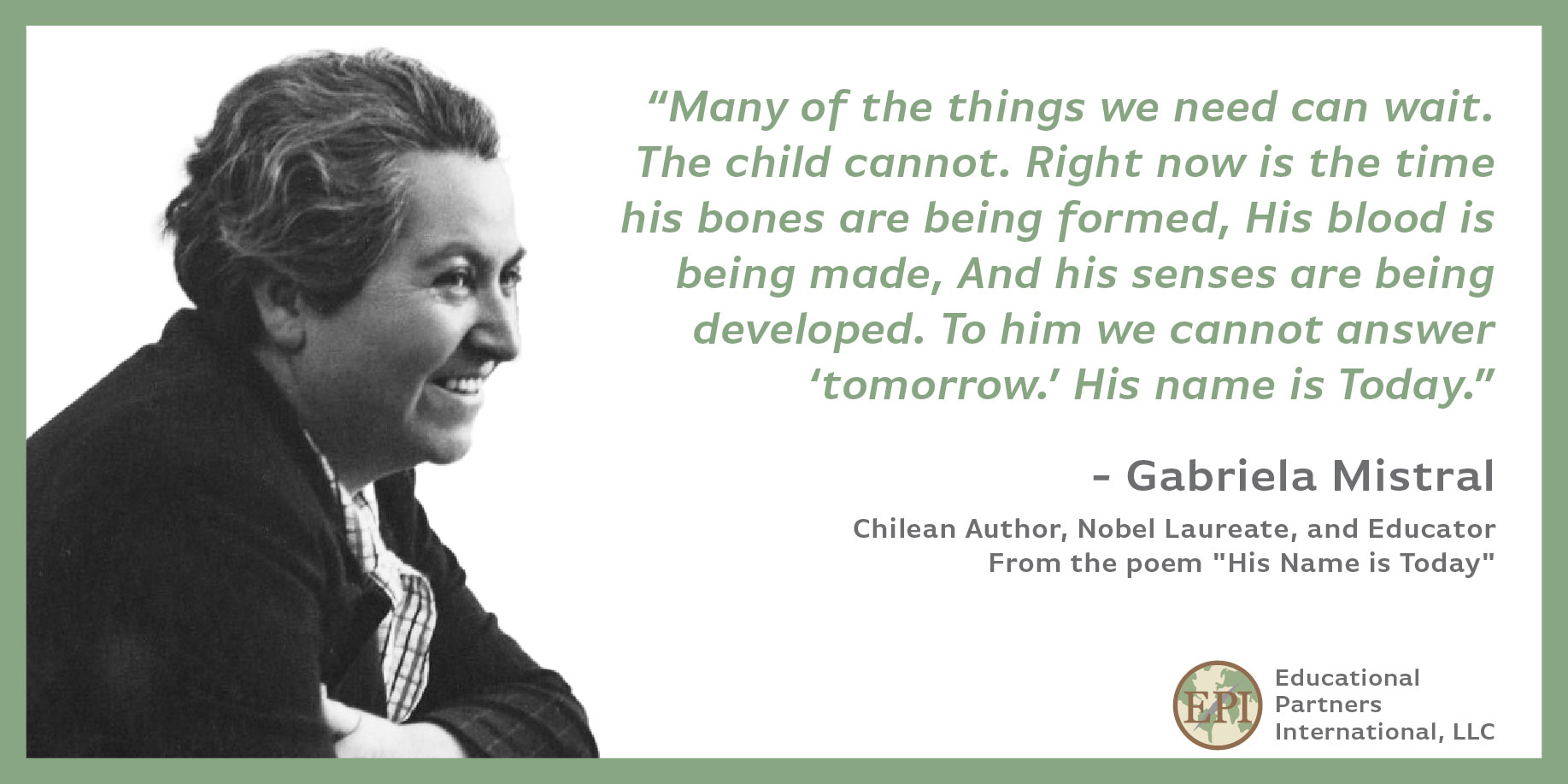 “Many of the things we need can wait. The child cannot. Right now is the time his bones are being formed, His blood is being made, And his senses are being developed. To him we cannot answer ‘tomorrow.’ His name is Today.”

- Gabriela Mistral

Chilean Author, Nobel Laureate, and Educator
From the poem "His Name is Today"

EPI

Educational Partners International, LLC